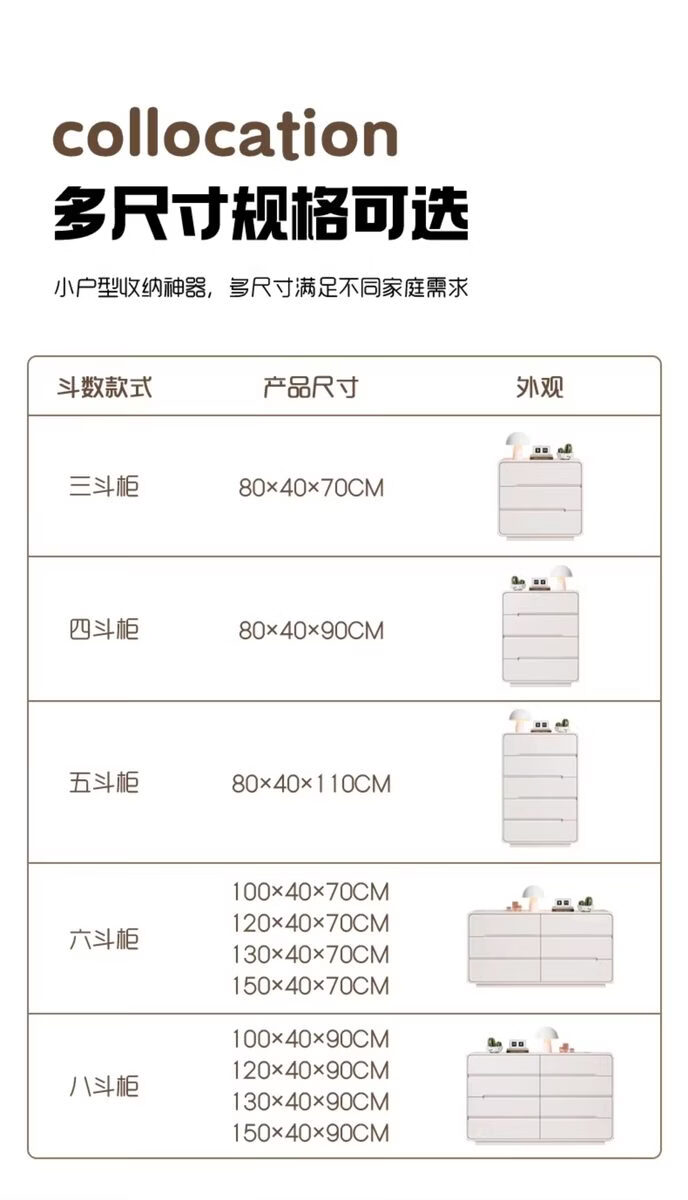 collocation

多尺寸规格可选

小户型收纳神器，多尺寸满足不同家庭需求

| 斗数款式 | 产品尺寸 | 外观 |
|---|---|---|
| 三斗柜 | 80×40×70CM | |
| 四斗柜 | 80×40×90CM | |
| 五斗柜 | 80×40×110CM | |
| 六斗柜 | 100×40×70CM 120×40×70CM 130×40×70CM 150×40×70CM | |
| 八斗柜 | 100×40×90CM 120×40×90CM 130×40×90CM 150×40×90CM | |